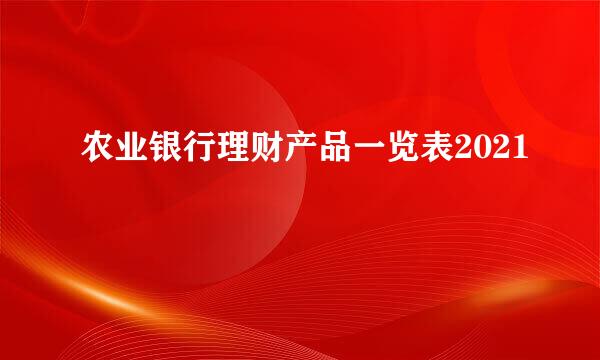 农业银行理财产品一览表2021